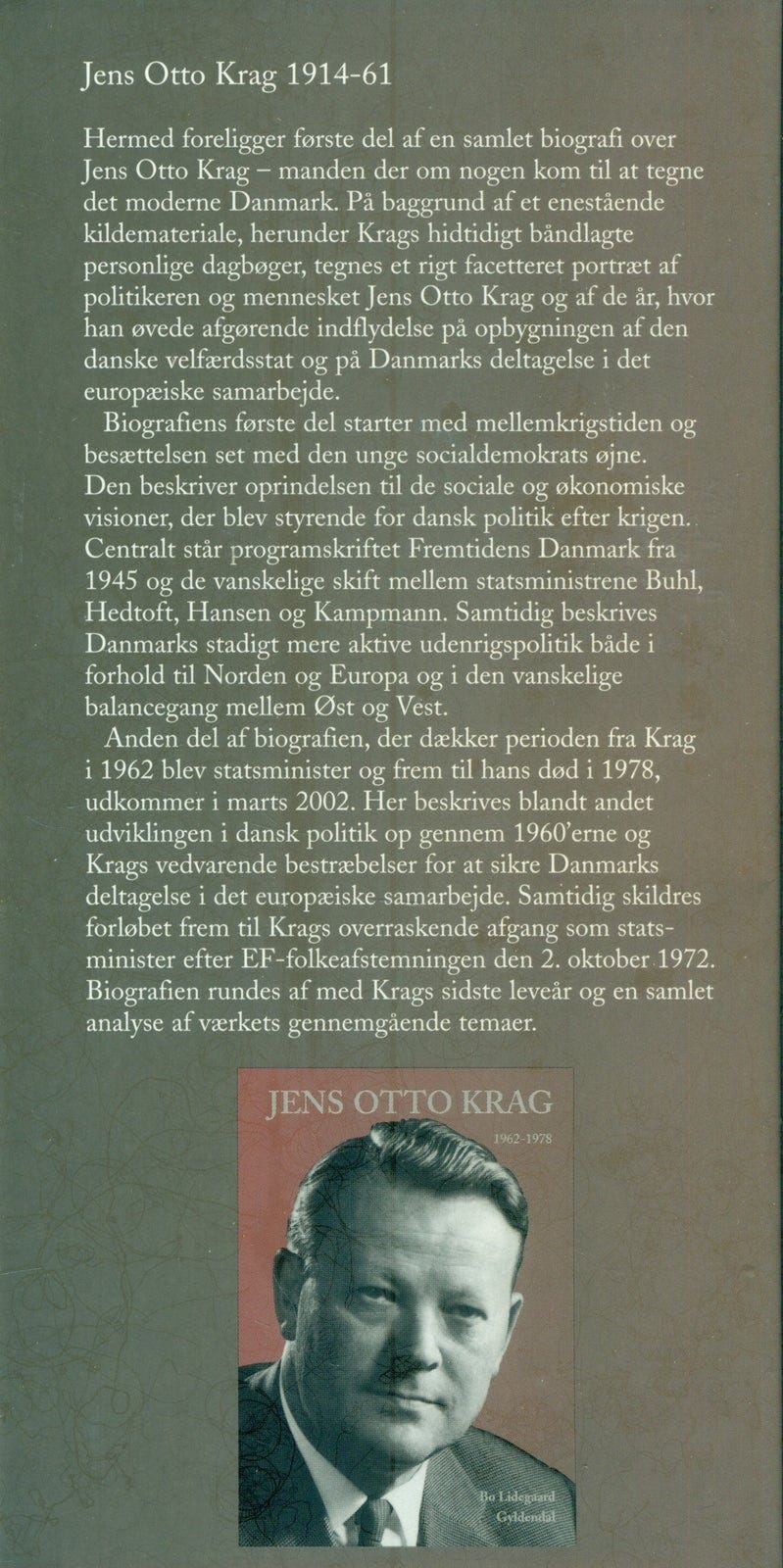 Jens Otto Krag 1914-61

Hermed foreligger første del af en samlet biografi over Jens Otto Krag – manden der om nogen kom til at tegne det moderne Danmark. På baggrund af et enestående kildemateriale, herunder Krags hidtidigt båndlagte personlige dagbøger, tegnes et rigt facetteret portræt af politikeren og mennesket Jens Otto Krag og af de år, hvor han øvede afgørende indflydelse på opbygningen af den danske velfærdsstat og på Danmarks deltagelse i det europæiske samarbejde.

Biografiens første del starter med mellemkrigstiden og besættelsen set med den unge socialdemokrats øjne. Den beskriver oprindelsen til de sociale og økonomiske visioner, der blev styrende for dansk politik efter krigen. Centralt står programskriftet Fremtidens Danmark fra 1945 og de vanskelige skift mellem statsministrene Buhl, Hedtoft, Hansen og Kampmann. Samtidig beskrives Danmarks stadigt mere aktive udenrigspolitik både i forhold til Norden og Europa og i den vanskelige balancegang mellem Øst og Vest.

Anden del af biografien, der dækker perioden fra Krag i 1962 blev statsminister og frem til hans død i 1978, udkommer i marts 2002. Her beskrives blandt andet udviklingen i dansk politik op gennem 1960'erne og Krags vedvarende bestræbelser for at sikre Danmarks deltagelse i det europæiske samarbejde. Samtidig skildres forløbet frem til Krags overraskende afgang som statsminister efter EF-folkeafstemningen den 2. oktober 1972. Biografien rundes af med Krags sidste leveår og en samlet analyse af værkets gennemgående temaer.

JENS OTTO KRAG

1962-1978

Bo Lidegaard
Gyldendal